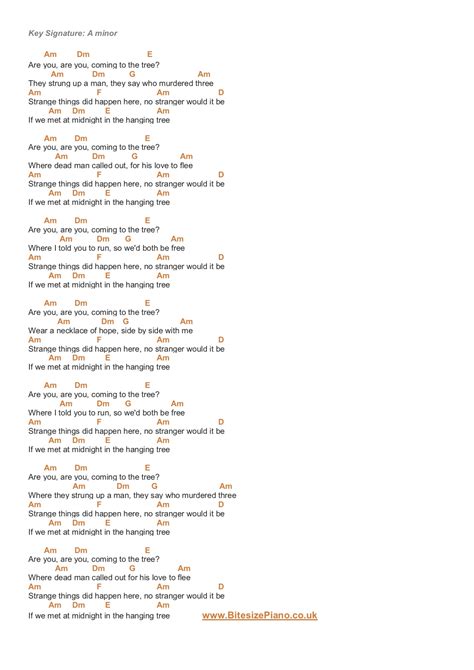 Key Signature: A minor

Am Dm E
Are you, are you, coming to the tree?
Am Dm G Am
They strung up a man, they say who murdered three
Am F Am D
Strange things did happen here, no stranger would it be
Am Dm E Am
If we met at midnight in the hanging tree

Am Dm E
Are you, are you, coming to the tree?
Am Dm G Am
Where dead man called out, for his love to flee
Am F Am D
Strange things did happen here, no stranger would it be
Am Dm E Am
If we met at midnight in the hanging tree

Am Dm E
Are you, are you, coming to the tree?
Am Dm G Am
Where I told you to run, so we'd both be free
Am F Am D
Strange things did happen here, no stranger would it be
Am Dm E Am
If we met at midnight in the hanging tree

Am Dm E
Are you, are you, coming to the tree?
Am Dm G Am
Wear a necklace of hope, side by side with me
Am F Am D
Strange things did happen here, no stranger would it be
Am Dm E Am
If we met at midnight in the hanging tree

Am Dm E
Are you, are you, coming to the tree?
Am Dm G Am
Where I told you to run, so we'd both be free
Am F Am D
Strange things did happen here, no stranger would it be
Am Dm E Am
If we met at midnight in the hanging tree

Am Dm E
Are you, are you, coming to the tree?
Am Dm G Am
Where they strung up a man, they say who murdered three
Am F Am D
Strange things did happen here, no stranger would it be
Am Dm E Am
If we met at midnight in the hanging tree

Am Dm E
Are you, are you, coming to the tree?
Am Dm G Am
Where dead man called out for his love to flee
Am F Am D
Strange things did happen here, no stranger would it be
Am Dm E Am
If we met at midnight in the hanging tree

www.BitesizePiano.co.uk